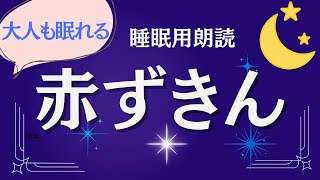 大人も眠れる

睡眠用朗読

赤ずきん